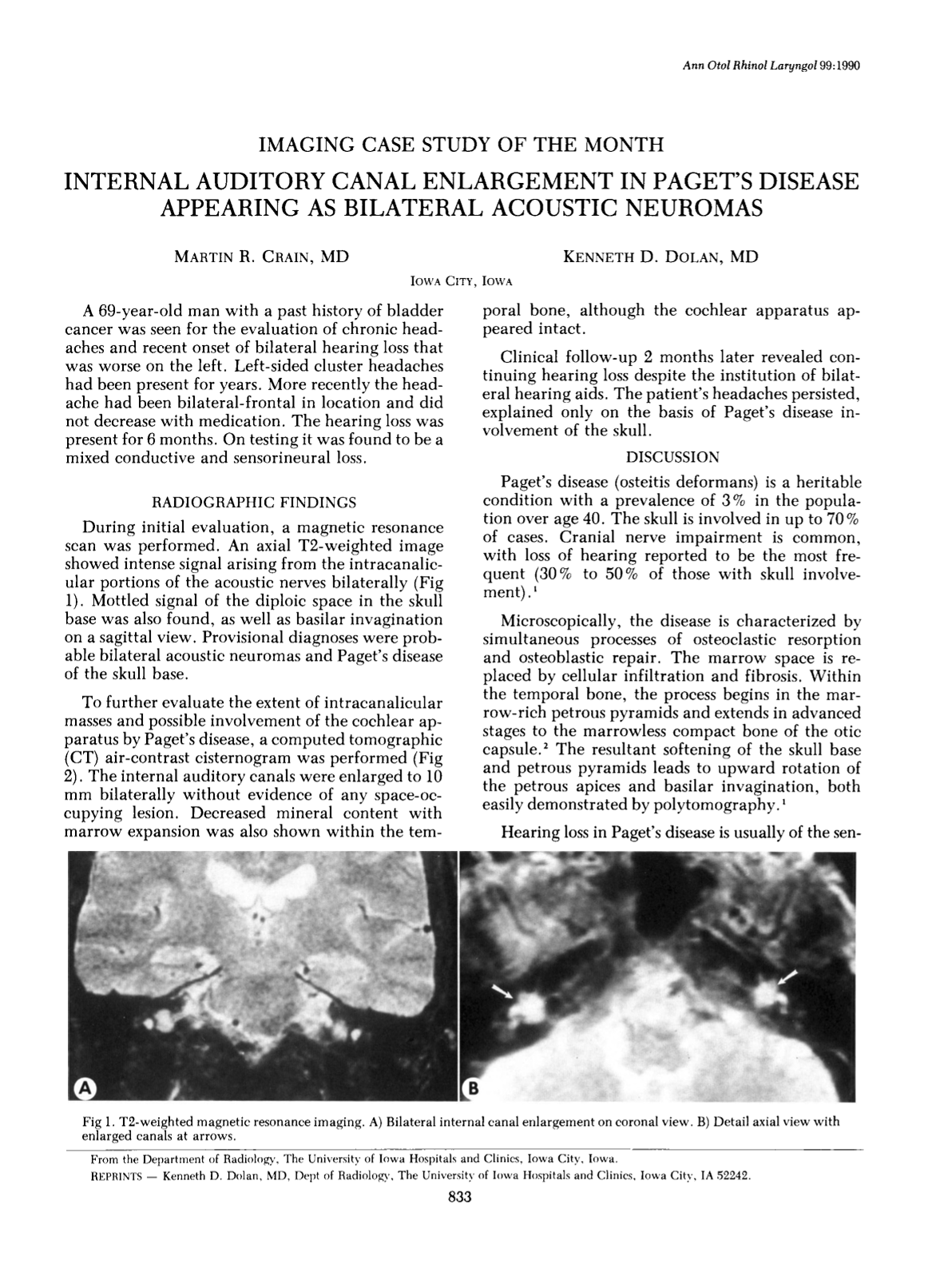 Ann Otol Rhinol Laryngol 99:1990

IMAGING CASE STUDY OF THE MONTH

INTERNAL AUDITORY CANAL ENLARGEMENT IN PAGET'S DISEASE APPEARING AS BILATERAL ACOUSTIC NEUROMAS

MARTIN R. CRAIN, MD

KENNETH D. DOLAN, MD

IOWA CITY, IOWA

A 69-year-old man with a past history of bladder cancer was seen for the evaluation of chronic headaches and recent onset of bilateral hearing loss that was worse on the left. Left-sided cluster headaches had been present for years. More recently the headache had been bilateral-frontal in location and did not decrease with medication. The hearing loss was present for 6 months. On testing it was found to be a mixed conductive and sensorineural loss.

RADIOGRAPHIC FINDINGS

During initial evaluation, a magnetic resonance scan was performed. An axial T2-weighted image showed intense signal arising from the intracanalicular portions of the acoustic nerves bilaterally (Fig 1). Mottled signal of the diploic space in the skull base was also found, as well as basilar invagination on a sagittal view. Provisional diagnoses were probable bilateral acoustic neuromas and Paget's disease of the skull base.

To further evaluate the extent of intracanalicular masses and possible involvement of the cochlear apparatus by Paget's disease, a computed tomographic (CT) air-contrast cisternogram was performed (Fig 2). The internal auditory canals were enlarged to 10 mm bilaterally without evidence of any space-occupying lesion. Decreased mineral content with marrow expansion was also shown within the temporal bone, although the cochlear apparatus appeared intact.

Clinical follow-up 2 months later revealed continuing hearing loss despite the institution of bilateral hearing aids. The patient's headaches persisted, explained only on the basis of Paget's disease involvement of the skull.

DISCUSSION

Paget's disease (osteitis deformans) is a heritable condition with a prevalence of 3% in the population over age 40. The skull is involved in up to 70% of cases. Cranial nerve impairment is common, with loss of hearing reported to be the most frequent (30% to 50% of those with skull involvement).$^{1}$

Microscopically, the disease is characterized by simultaneous processes of osteoclastic resorption and osteoblastic repair. The marrow space is replaced by cellular infiltration and fibrosis. Within the temporal bone, the process begins in the marrow-rich petrous pyramids and extends in advanced stages to the marrowless compact bone of the otic capsule.$^{2}$ The resultant softening of the skull base and petrous pyramids leads to upward rotation of the petrous apices and basilar invagination, both easily demonstrated by polytomography.$^{1}$

Hearing loss in Paget's disease is usually of the sen-

A

B

Fig 1. T2-weighted magnetic resonance imaging. A) Bilateral internal canal enlargement on coronal view. B) Detail axial view with enlarged canals at arrows.

From the Department of Radiology, The University of Iowa Hospitals and Clinics, Iowa City, Iowa.
REPRINTS — Kenneth D. Dolan, MD, Dept of Radiology, The University of Iowa Hospitals and Clinics, Iowa City, IA 52242.

833